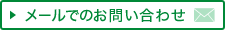 メールでのお問い合わせ